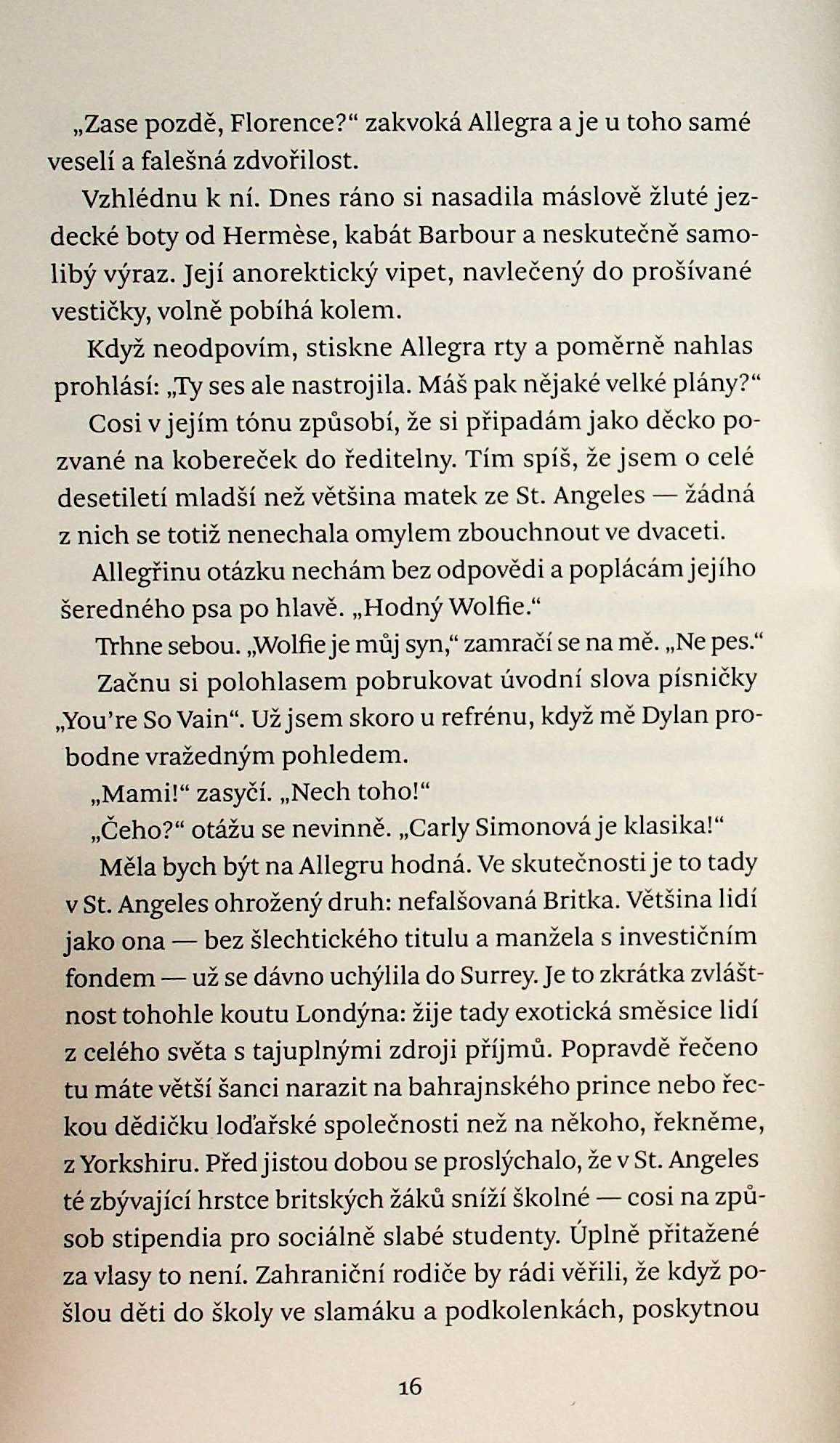 „Zase pozdě, Florence?“ zakvoká Allegra a je u toho samé veselí a falešná zdvořilost.

Vzhlédnu k ní. Dnes ráno si nasadila máslově žluté jezdecké boty od Hermèse, kabát Barbour a neskutečně samolibý výraz. Její anorektický vipet, navlečený do prošívané vestičky, volně pobíhá kolem.

Když neodpovím, stiskne Allegra rty a poměrně nahlas prohlásí: „Ty ses ale nastrojila. Máš pak nějaké velké plány?“

Cosi v jejím tónu způsobí, že si připadám jako děcko pozvané na kobereček do ředitelny. Tím spíš, že jsem o celé desetiletí mladší než většina matek ze St. Angeles — žádná z nich se totiž nenechala omylem zbouchnout ve dvaceti.

Allegřinu otázku nechám bez odpovědi a poplácám jejího šeredného psa po hlavě. „Hodný Wolfie.“

Trhne sebou. „Wolfie je můj syn,“ zamračí se na mě. „Ne pes.“

Začnu si polohlasem pobrukovat úvodní slova písničky „You’re So Vain“. Už jsem skoro u refrénu, když mě Dylan probodne vražedným pohledem.

„Mami!“ zasyčí. „Nech toho!“

„Čeho?“ otážu se nevinně. „Carly Simonová je klasika!“

Měla bych být na Allegru hodná. Ve skutečnosti je to tady v St. Angeles ohrožený druh: nefalšovaná Britka. Většina lidí jako ona — bez šlechtického titulu a manžela s investičním fondem — už se dávno uchýlila do Surrey. Je to zkrátka zvláštnost tohohle koutu Londýna: žije tady exotická směsice lidí z celého světa s tajuplnými zdroji příjmů. Popravdě řečeno tu máte větší šanci narazit na bahrajnského prince nebo řeckou dědičku loďařské společnosti než na někoho, řekněme, z Yorkshiru. Před jistou dobou se proslýchalo, že v St. Angeles té zbývající hrstce britských žáků sníží školné — cosi na způsob stipendia pro sociálně slabé studenty. Úplně přitažené za vlasy to není. Zahraniční rodiče by rádi věřili, že když pošlou děti do školy ve slamáku a podkolenkách, poskytnou

16